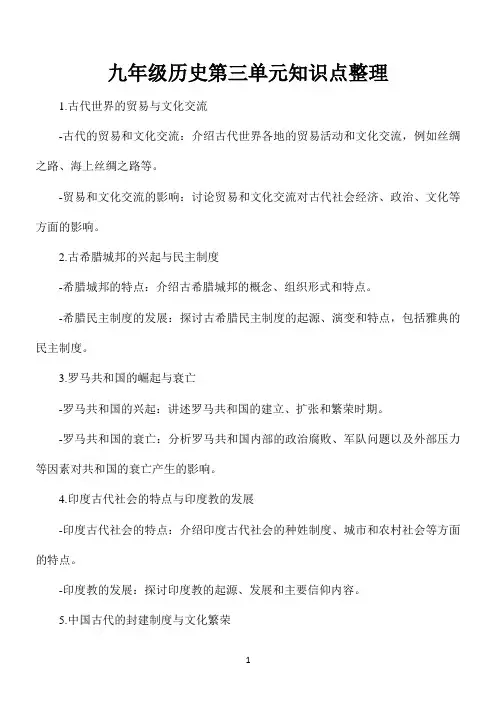 九年级历史第三单元知识点整理

1.古代世界的贸易与文化交流

-古代的贸易和文化交流：介绍古代世界各地的贸易活动和文化交流，例如丝绸之路、海上丝绸之路等。

-贸易和文化交流的影响：讨论贸易和文化交流对古代社会经济、政治、文化等方面的影响。

2.古希腊城邦的兴起与民主制度

-希腊城邦的特点：介绍古希腊城邦的概念、组织形式和特点。

-希腊民主制度的发展：探讨古希腊民主制度的起源、演变和特点，包括雅典的民主制度。

3.罗马共和国的崛起与衰亡

-罗马共和国的兴起：讲述罗马共和国的建立、扩张和繁荣时期。

-罗马共和国的衰亡：分析罗马共和国内部的政治腐败、军队问题以及外部压力等因素对共和国的衰亡产生的影响。

4.印度古代社会的特点与印度教的发展

-印度古代社会的特点：介绍印度古代社会的种姓制度、城市和农村社会等方面的特点。

-印度教的发展：探讨印度教的起源、发展和主要信仰内容。

5.中国古代的封建制度与文化繁荣

1